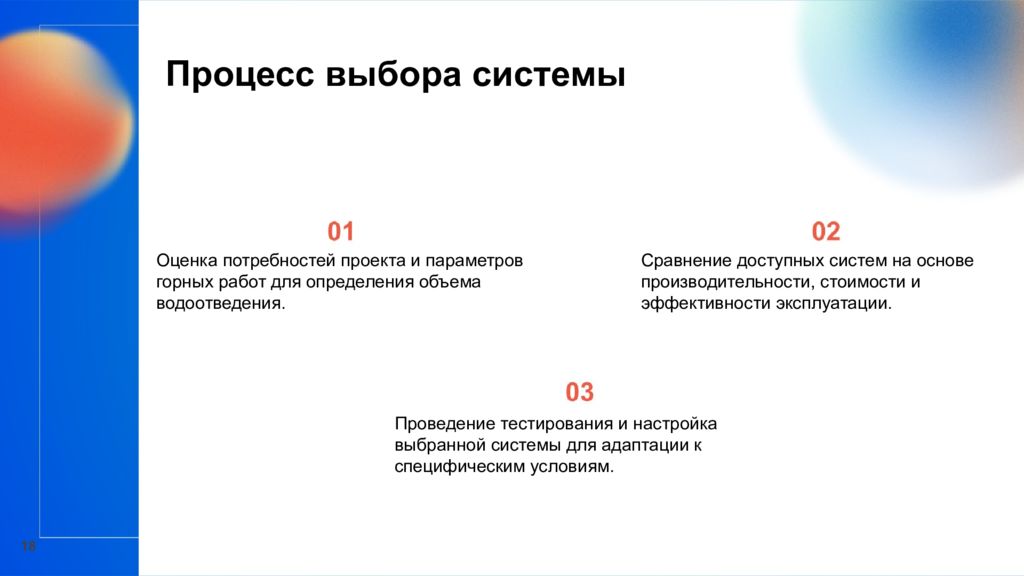 Процесс выбора системы

01

Оценка потребностей проекта и параметров горных работ для определения объема водоотведения.

02

Сравнение доступных систем на основе производительности, стоимости и эффективности эксплуатации.

03

Проведение тестирования и настройка выбранной системы для адаптации к специфическим условиям.

18